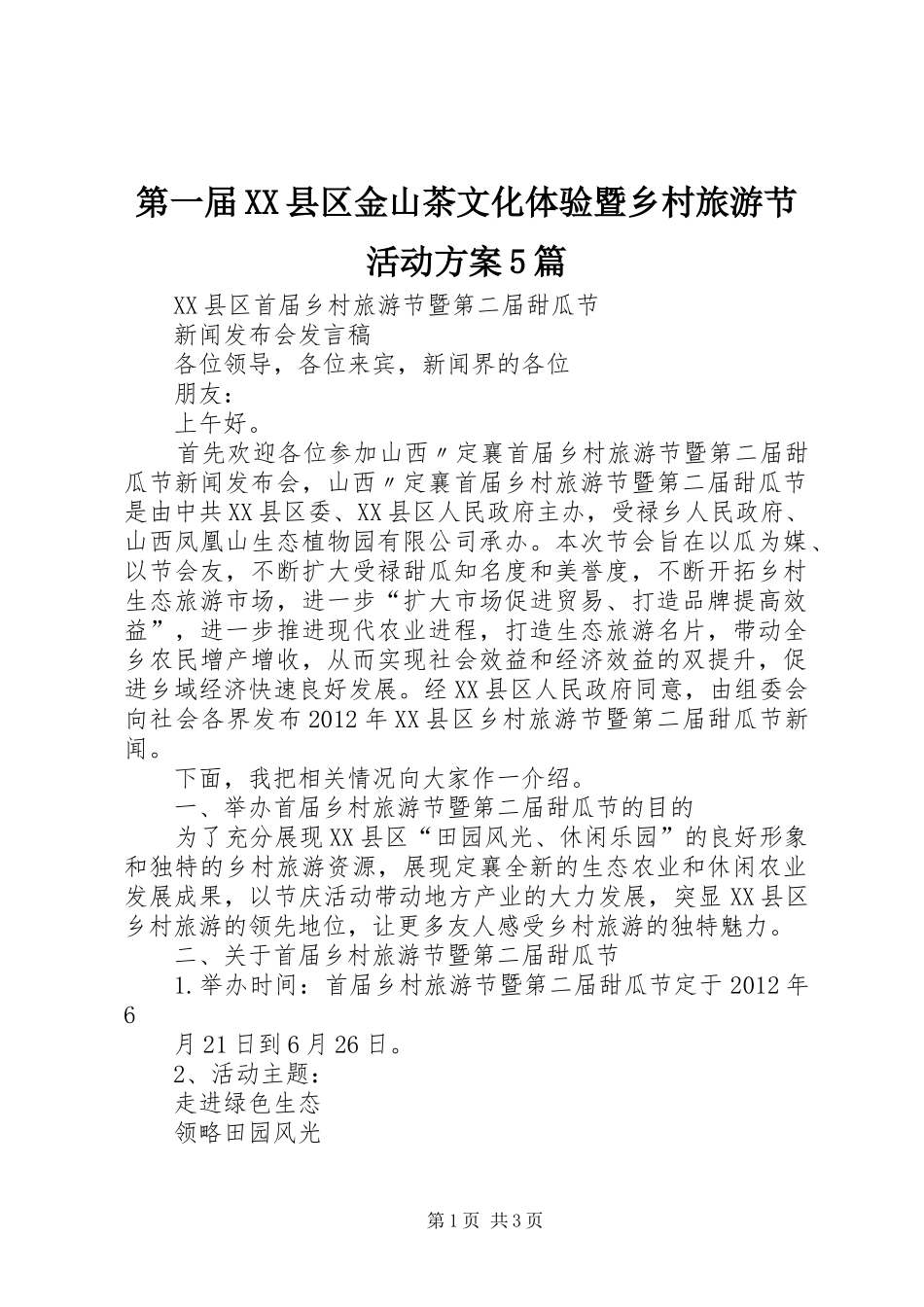 第一届XX县区金山茶文化体验暨乡村旅游节活动方案5篇

XX县区首届乡村旅游节暨第二届甜瓜节

新闻发布会发言稿

各位领导，各位来宾，新闻界的各位

朋友：

上午好。

首先欢迎各位参加山西〃定襄首届乡村旅游节暨第二届甜瓜节新闻发布会，山西〃定襄首届乡村旅游节暨第二届甜瓜节是由中共XX县区委、XX县区人民政府主办，受禄乡人民政府、山西凤凰山生态植物园有限公司承办。本次节会旨在以瓜为媒、以节会友，不断扩大受禄甜瓜知名度和美誉度，不断开拓乡村生态旅游市场，进一步“扩大市场促进贸易、打造品牌提高效益”，进一步推进现代农业进程，打造生态旅游名片，带动全乡农民增产增收，从而实现社会效益和经济效益的双提升，促进乡域经济快速良好发展。经XX县区人民政府同意，由组委会向社会各界发布2012年XX县区乡村旅游节暨第二届甜瓜节新闻。

下面，我把相关情况向大家作一介绍。

一、举办首届乡村旅游节暨第二届甜瓜节的目的

为了充分展现XX县区“田园风光、休闲乐园”的良好形象和独特的乡村旅游资源，展现定襄全新的生态农业和休闲农业发展成果，以节庆活动带动地方产业的大力发展，突显XX县区乡村旅游的领先地位，让更多友人感受乡村旅游的独特魅力。

二、关于首届乡村旅游节暨第二届甜瓜节

1.举办时间：首届乡村旅游节暨第二届甜瓜节定于2012年6

月21日到6月26日。

2、活动主题：

走进绿色生态

领略田园风光

第1页 共3页